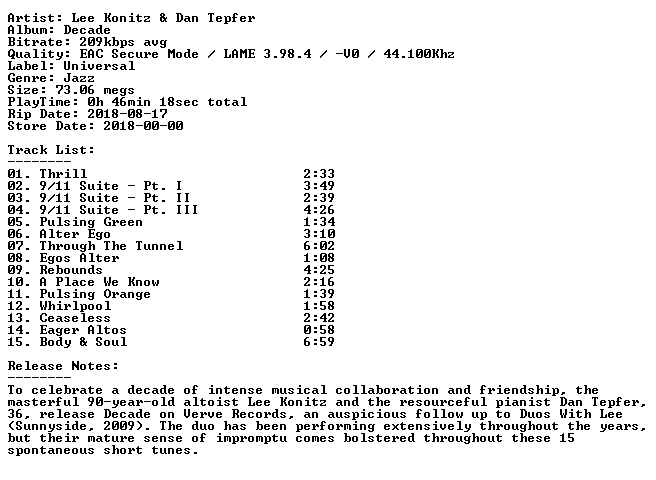 Artist: Lee Konitz & Dan Tepfer
Album: Decade
Bitrate: 209kbps avg
Quality: EAC Secure Mode / LAME 3.98.4 / -V0 / 44.100Khz
Label: Universal
Genre: Jazz
Size: 73.06 megs
PlayTime: 0h 46min 18sec total
Rip Date: 2018-08-17
Store Date: 2018-00-00

Track List:
--------

01. Thrill 2:33
02. 9/11 Suite - Pt. I 3:49
03. 9/11 Suite - Pt. II 2:39
04. 9/11 Suite - Pt. III 4:26
05. Pulsing Green 1:34
06. Alter Ego 3:10
07. Through The Tunnel 6:02
08. Egos Alter 1:08
09. Rebounds 4:25
10. A Place We Know 2:16
11. Pulsing Orange 1:39
12. Whirlpool 1:58
13. Ceaseless 2:42
14. Eager Altos 0:58
15. Body & Soul 6:59

Release Notes:
--------

To celebrate a decade of intense musical collaboration and friendship, the masterful 90-year-old altoist Lee Konitz and the resourceful pianist Dan Tepfer, 36, release Decade on Verve Records, an auspicious follow up to Duos With Lee (Sunnyside, 2009). The duo has been performing extensively throughout the years, but their mature sense of impromptu comes bolstered throughout these 15 spontaneous short tunes.